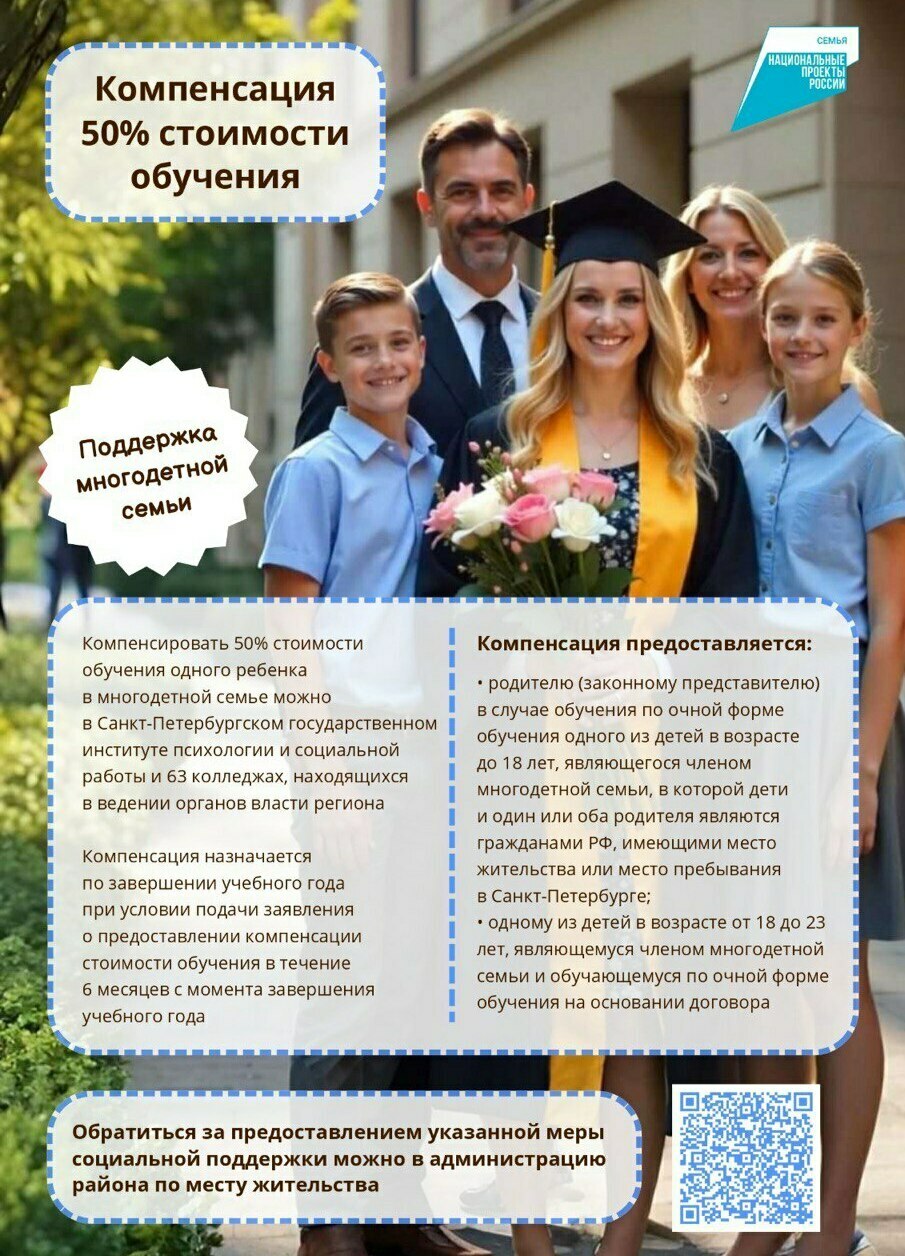 Компенсация 50% стоимости обучения

СЕМЬЯ
НАЦИОНАЛЬНЫЕ ПРОЕКТЫ РОССИИ

Поддержка многодетной семьи

Компенсировать 50% стоимости обучения одного ребенка в многодетной семье можно в Санкт-Петербургском государственном институте психологии и социальной работы и 63 колледжах, находящихся в ведении органов власти региона

Компенсация назначается по завершении учебного года при условии подачи заявления о предоставлении компенсации стоимости обучения в течение 6 месяцев с момента завершения учебного года

Компенсация предоставляется:

• родителю (законному представителю) в случае обучения по очной форме обучения одного из детей в возрасте до 18 лет, являющегося членом многодетной семьи, в которой дети и один или оба родителя являются гражданами РФ, имеющими место жительства или место пребывания в Санкт-Петербурге;
• одному из детей в возрасте от 18 до 23 лет, являющемуся членом многодетной семьи и обучающемуся по очной форме обучения на основании договора

Обратиться за предоставлением указанной меры социальной поддержки можно в администрацию района по месту жительства